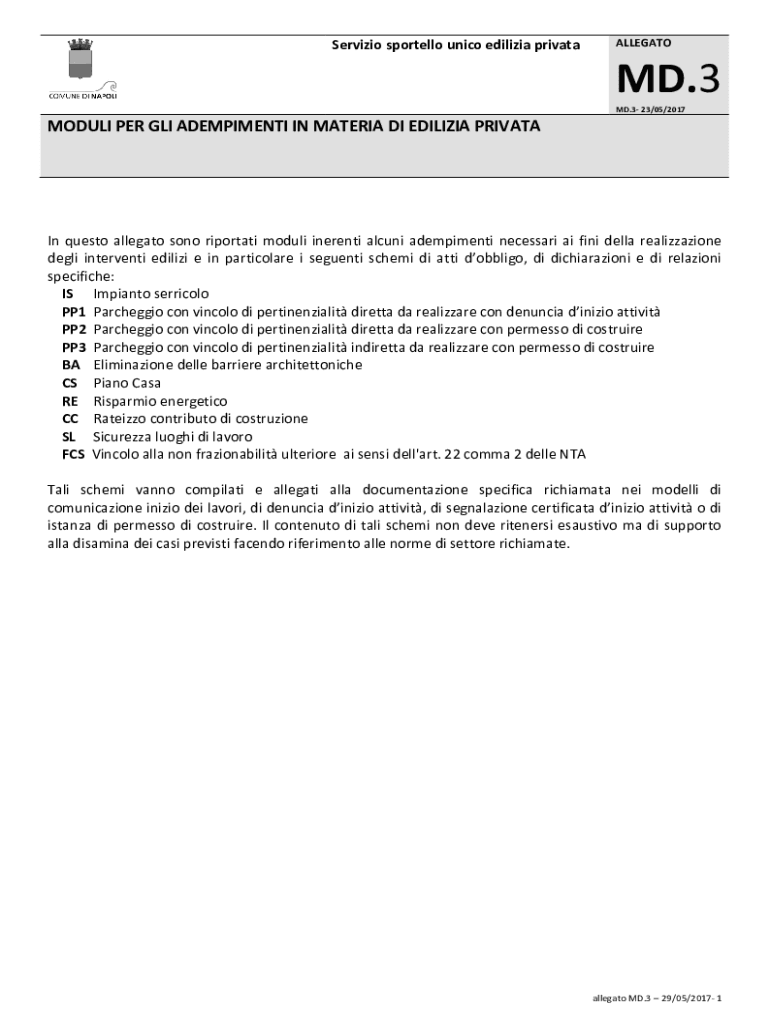 COMUNE DI NAPOLI

Servizio sportello unico edilizia privata

ALLEGATO

MD.3

MD.3- 23/05/2017

MODULI PER GLI ADEMPIMENTI IN MATERIA DI EDILIZIA PRIVATA

In questo allegato sono riportati moduli inerenti alcuni adempimenti necessari ai fini della realizzazione degli interventi edilizi e in particolare i seguenti schemi di atti d'obbligo, di dichiarazioni e di relazioni specifiche:
IS Impianto serricolo
PP1 Parcheggio con vincolo di pertinenzialità diretta da realizzare con denuncia d'inizio attività
PP2 Parcheggio con vincolo di pertinenzialità diretta da realizzare con permesso di costruire
PP3 Parcheggio con vincolo di pertinenzialità indiretta da realizzare con permesso di costruire
BA Eliminazione delle barriere architettoniche
CS Piano Casa
RE Risparmio energetico
CC Rateizzo contributo di costruzione
SL Sicurezza luoghi di lavoro
FCS Vincolo alla non frazionabilità ulteriore ai sensi dell'art. 22 comma 2 delle NTA

Tali schemi vanno compilati e allegati alla documentazione specifica richiamata nei modelli di comunicazione inizio dei lavori, di denuncia d'inizio attività, di segnalazione certificata d'inizio attività o di istanza di permesso di costruire. Il contenuto di tali schemi non deve ritenersi esaustivo ma di supporto alla disamina dei casi previsti facendo riferimento alle norme di settore richiamate.

allegato MD.3 – 29/05/2017- 1